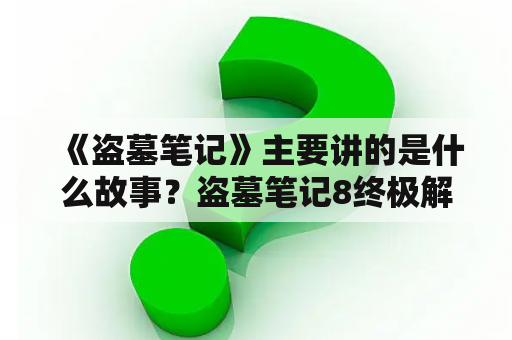 《盗墓笔记》主要讲的是什么故事？盗墓笔记8终极解